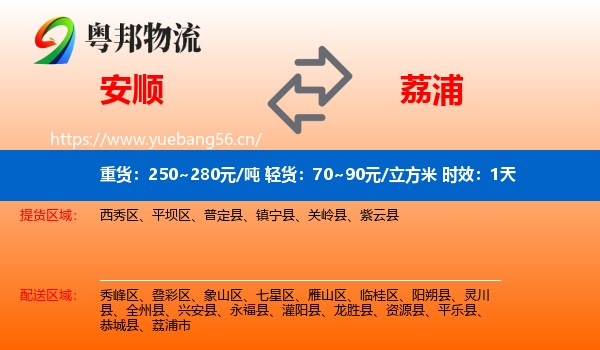 粤邦物流

安顺

荔浦

https://www.yuebang56.cn/

重货：250~280元/吨 轻货：70~90元/立方米 时效：1天

提货区域：

西秀区、平坝区、普定县、镇宁县、关岭县、紫云县

配送区域：

秀峰区、叠彩区、象山区、七星区、雁山区、临桂区、阳朔县、灵川县、全州县、兴安县、永福县、灌阳县、龙胜县、资源县、平乐县、恭城县、荔浦市